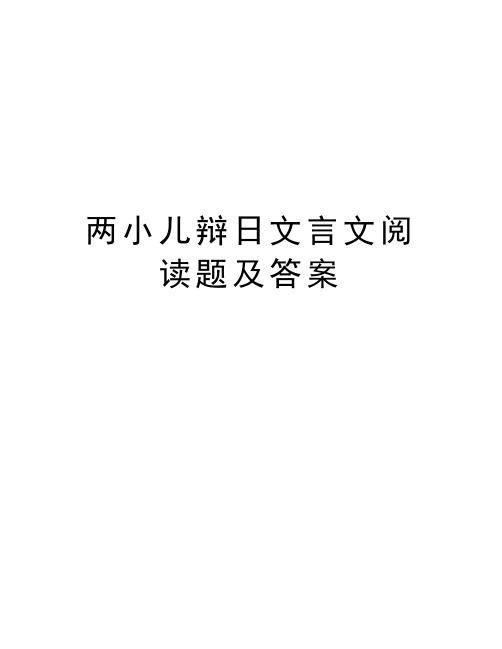 两小儿辩日文言文阅读题及答案